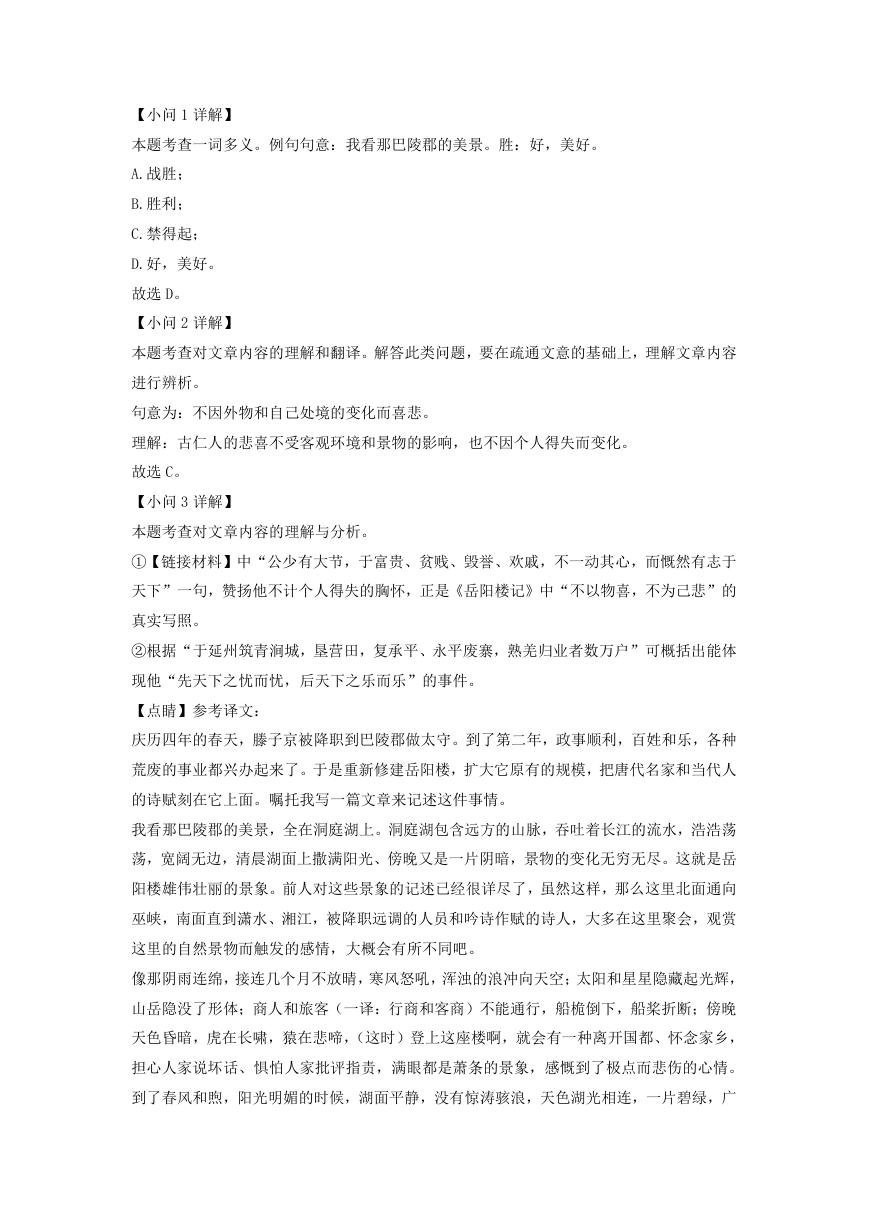 【小问 1 详解】
本题考查一词多义。例句句意：我看那巴陵郡的美景。胜：好，美好。
A. 战胜；
B. 胜利；
C. 禁得起；
D. 好，美好。
故选 D。
【小问 2 详解】
本题考查对文章内容的理解和翻译。解答此类问题，要在疏通文意的基础上，理解文章内容进行辨析。
句意为：不因外物和自己处境的变化而喜悲。
理解：古仁人的悲喜不受客观环境和景物的影响，也不因个人得失而变化。
故选 C。
【小问 3 详解】
本题考查对文章内容的理解与分析。
①【链接材料】中“公少有大节，于富贵、贫贱、毁誉、欢戚，不一动其心，而慨然有志于天下”一句，赞扬他不计个人得失的胸怀，正是《岳阳楼记》中“不以物喜，不为己悲”的真实写照。
②根据“于延州筑青涧城，垦营田，复承平、永平废寨，熟羌归业者数万户”可概括出能体现他“先天下之忧而忧，后天下之乐而乐”的事件。
【点睛】参考译文：
庆历四年的春天，滕子京被降职到巴陵郡做太守。到了第二年，政事顺利，百姓和乐，各种荒废的事业都兴办起来了。于是重新修建岳阳楼，扩大它原有的规模，把唐代名家和当代人的诗赋刻在它上面。嘱托我写一篇文章来记述这件事情。
我看那巴陵郡的美景，全在洞庭湖上。洞庭湖包含远方的山脉，吞吐着长江的流水，浩浩荡荡，宽阔无边，清晨湖面上撒满阳光、傍晚又是一片阴暗，景物的变化无穷无尽。这就是岳阳楼雄伟壮丽的景象。前人对这些景象的记述已经很详尽了，虽然这样，那么这里北面通向巫峡，南面直到潇水、湘江，被降职远调的人员和吟诗作赋的诗人，大多在这里聚会，观赏这里的自然景物而触发的感情，大概会有所不同吧。
像那阴雨连绵，接连几个月不放晴，寒风怒吼，浑浊的浪冲向天空；太阳和星星隐藏起光辉，山岳隐没了形体；商人和旅客（一译：行商和客商）不能通行，船桅倒下，船桨折断；傍晚天色昏暗，虎在长啸，猿在悲啼，（这时）登上这座楼啊，就会有一种离开国都、怀念家乡，担心人家说坏话、惧怕人家批评指责，满眼都是萧条的景象，感慨到了极点而悲伤的心情。
到了春风和煦，阳光明媚的时候，湖面平静，没有惊涛骇浪，天色湖光相连，一片碧绿，广